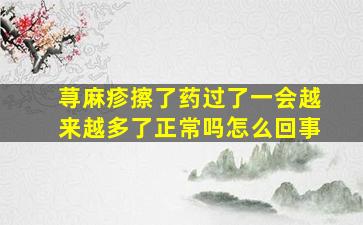 荨麻疹擦了药过了一会越来越多了正常吗怎么回事